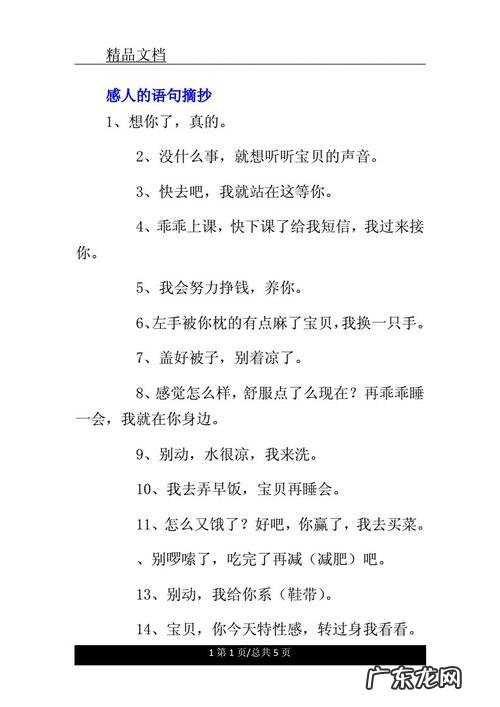 精品文档

感人的语句摘抄

1、想你了，真的。

2、没什么事，就想听听宝贝的声音。

3、快去吧，我就站在这等你。

4、乖乖上课，快下课了给我短信，我过来接你。

5、我会努力挣钱，养你。

6、左手被你枕的有点麻了宝贝，我换一只手。

7、盖好被子，别着凉了。

8、感觉怎么样，舒服点了么现在？再乖乖睡一会，我就在你身边。

9、别动，水很凉，我来洗。

10、我去弄早饭，宝贝再睡会。

11、怎么又饿了？好吧，你赢了，我去买菜。

、别啰嗦了，吃完了再减（减肥）吧。

13、别动，我给你系（鞋带）。

14、宝贝，你今天特性感，转过身我看看。

1 第 1 页/总共 5 页

广东龙网